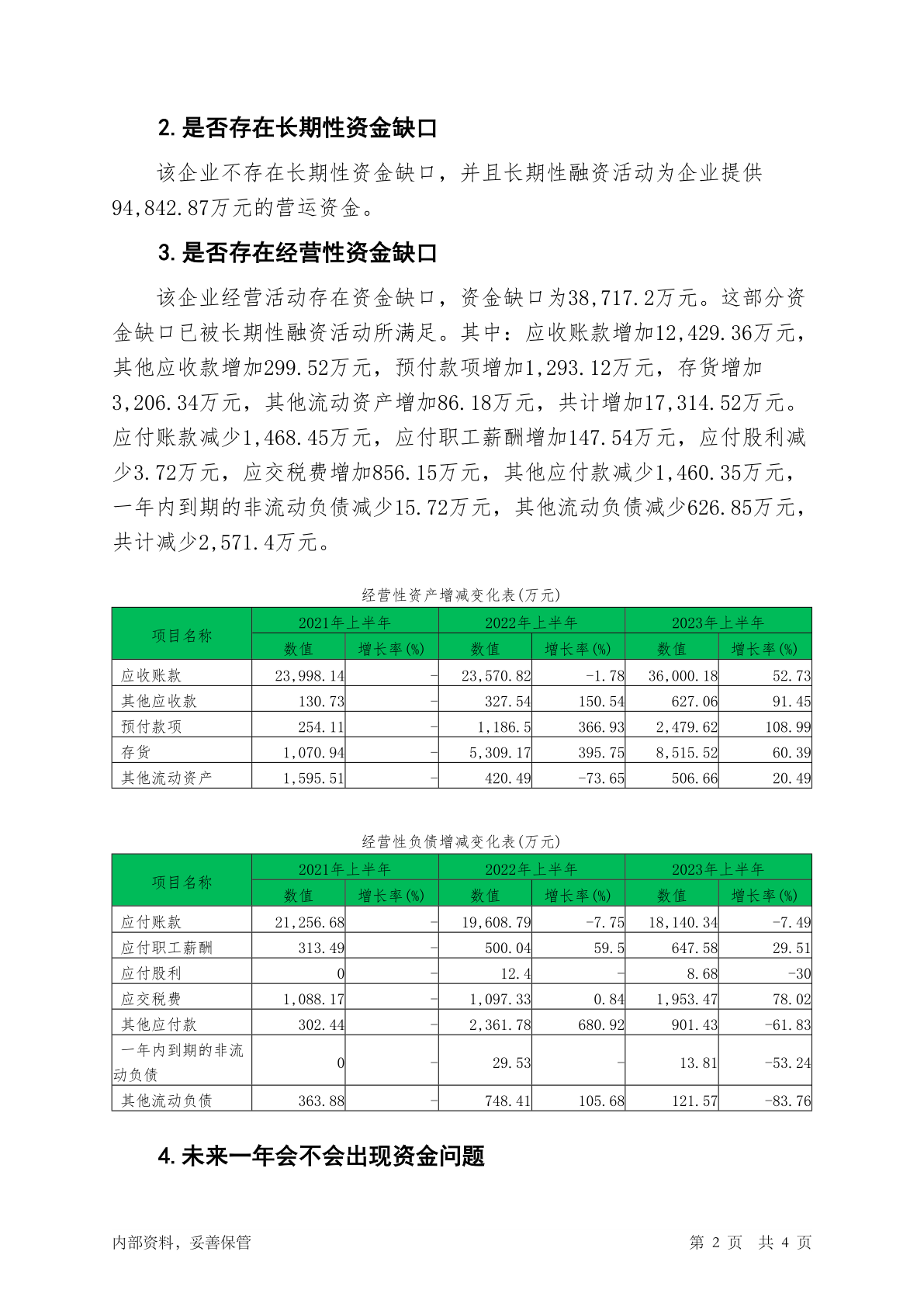 2. 是否存在长期性资金缺口

该企业不存在长期性资金缺口，并且长期性融资活动为企业提供94,842.87万元的营运资金。

3. 是否存在经营性资金缺口

该企业经营活动存在资金缺口，资金缺口为38,717.2万元。这部分资金缺口已被长期性融资活动所满足。其中：应收账款增加12,429.36万元，其他应收款增加299.52万元，预付款项增加1,293.12万元，存货增加3,206.34万元，其他流动资产增加86.18万元，共计增加17,314.52万元。应付账款减少1,468.45万元，应付职工薪酬增加147.54万元，应付股利减少3.72万元，应交税费增加856.15万元，其他应付款减少1,460.35万元，一年内到期的非流动负债减少15.72万元，其他流动负债减少626.85万元，共计减少2,571.4万元。

经营性资产增减变化表(万元)

| 项目名称 | 2021年上半年 数值 | 2021年上半年 增长率(%) | 2022年上半年 数值 | 2022年上半年 增长率(%) | 2023年上半年 数值 | 2023年上半年 增长率(%) |
|---|---|---|---|---|---|---|
| 应收账款 | 23,998.14 | - | 23,570.82 | -1.78 | 36,000.18 | 52.73 |
| 其他应收款 | 130.73 | - | 327.54 | 150.54 | 627.06 | 91.45 |
| 预付款项 | 254.11 | - | 1,186.5 | 366.93 | 2,479.62 | 108.99 |
| 存货 | 1,070.94 | - | 5,309.17 | 395.75 | 8,515.52 | 60.39 |
| 其他流动资产 | 1,595.51 | - | 420.49 | -73.65 | 506.66 | 20.49 |

经营性负债增减变化表(万元)

| 项目名称 | 2021年上半年 数值 | 2021年上半年 增长率(%) | 2022年上半年 数值 | 2022年上半年 增长率(%) | 2023年上半年 数值 | 2023年上半年 增长率(%) |
|---|---|---|---|---|---|---|
| 应付账款 | 21,256.68 | - | 19,608.79 | -7.75 | 18,140.34 | -7.49 |
| 应付职工薪酬 | 313.49 | - | 500.04 | 59.5 | 647.58 | 29.51 |
| 应付股利 | 0 | - | 12.4 | - | 8.68 | -30 |
| 应交税费 | 1,088.17 | - | 1,097.33 | 0.84 | 1,953.47 | 78.02 |
| 其他应付款 | 302.44 | - | 2,361.78 | 680.92 | 901.43 | -61.83 |
| 一年内到期的非流动负债 | 0 | - | 29.53 | - | 13.81 | -53.24 |
| 其他流动负债 | 363.88 | - | 748.41 | 105.68 | 121.57 | -83.76 |

4. 未来一年会不会出现资金问题

内部资料，妥善保管

第 2 页 共 4 页